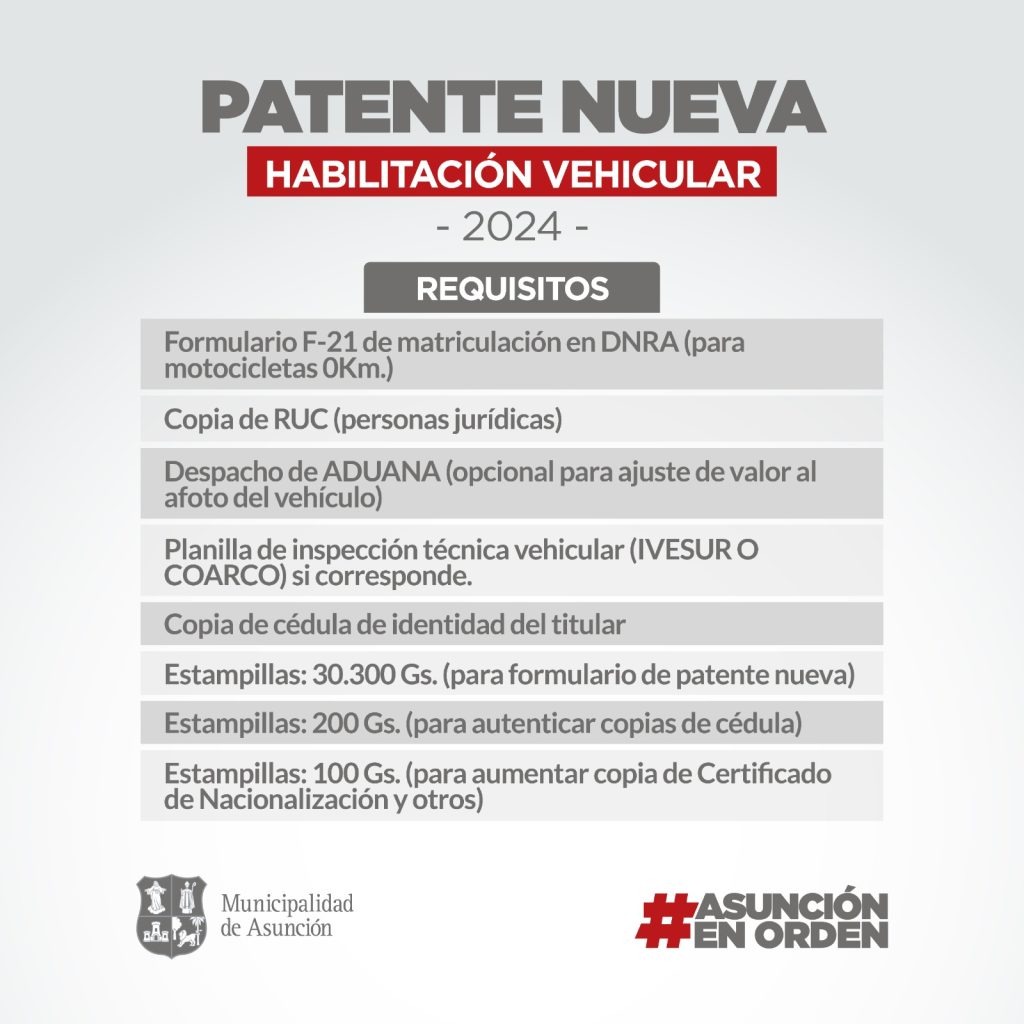 PATENTE NUEVA
HABILITACIÓN VEHICULAR
- 2024 -

REQUISITOS

Formulario F-21 de matriculación en DNRA (para motocicletas 0Km.)

Copia de RUC (personas jurídicas)

Despacho de ADUANA (opcional para ajuste de valor al afoto del vehículo)

Planilla de inspección técnica vehicular (IVESUR O COARCO) si corresponde.

Copia de cédula de identidad del titular

Estampillas: 30.300 Gs. (para formulario de patente nueva)

Estampillas: 200 Gs. (para autenticar copias de cédula)

Estampillas: 100 Gs. (para aumentar copia de Certificado de Nacionalización y otros)

Municipalidad de Asunción

#ASUNCIÓN EN ORDEN